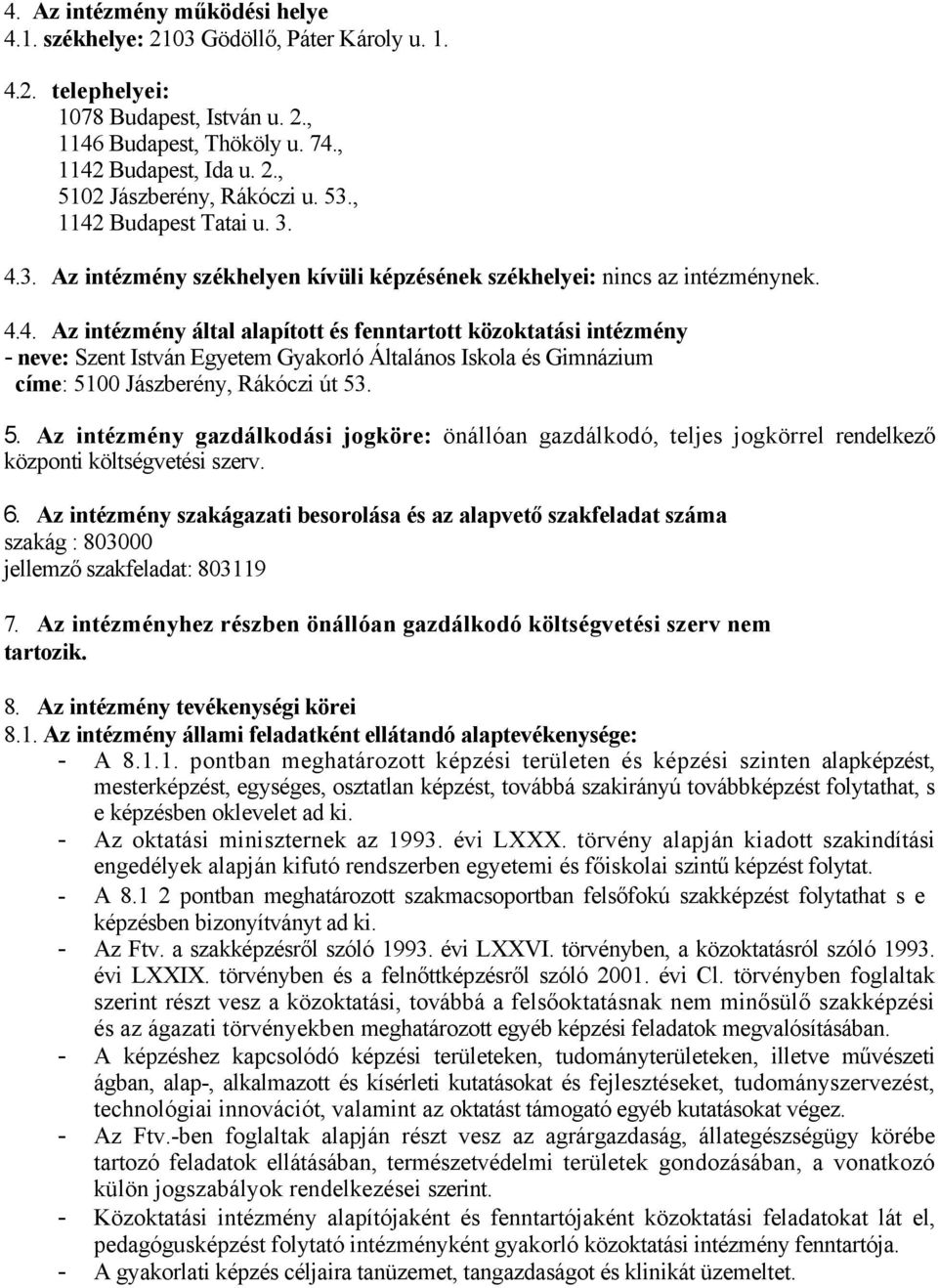 4. Az intézmény működési helye
4.1. székhelye: 2103 Gödöllő, Páter Károly u. 1.

4.2. telephelyei:
1078 Budapest, István u. 2.,
1146 Budapest, Thököly u. 74.,
1142 Budapest, Ida u. 2.,
5102 Jászberény, Rákóczi u. 53.,
1142 Budapest Tatai u. 3.

4.3. Az intézmény székhelyen kívüli képzésének székhelyei: nincs az intézménynek.

4.4. Az intézmény által alapított és fenntartott közoktatási intézmény
- neve: Szent István Egyetem Gyakorló Általános Iskola és Gimnázium
címe: 5100 Jászberény, Rákóczi út 53.

5. Az intézmény gazdálkodási jogköre: önállóan gazdálkodó, teljes jogkörrel rendelkező központi költségvetési szerv.

6. Az intézmény szakágazati besorolása és az alapvető szakfeladat száma
szakág : 803000
jellemző szakfeladat: 803119

7. Az intézményhez részben önállóan gazdálkodó költségvetési szerv nem tartozik.

8. Az intézmény tevékenységi körei
8.1. Az intézmény állami feladatként ellátandó alaptevékenysége:
- A 8.1.1. pontban meghatározott képzési területen és képzési szinten alapképzést, mesterképzést, egységes, osztatlan képzést, továbbá szakirányú továbbképzést folytathat, s e képzésben oklevelet ad ki.
- Az oktatási miniszternek az 1993. évi LXXX. törvény alapján kiadott szakindítási engedélyek alapján kifutó rendszerben egyetemi és főiskolai szintű képzést folytat.
- A 8.1 2 pontban meghatározott szakmacsoportban felsőfokú szakképzést folytathat s e képzésben bizonyítványt ad ki.
- Az Ftv. a szakképzésről szóló 1993. évi LXXVI. törvényben, a közoktatásról szóló 1993. évi LXXIX. törvényben és a felnőttképzésről szóló 2001. évi Cl. törvényben foglaltak szerint részt vesz a közoktatási, továbbá a felsőoktatásnak nem minősülő szakképzési és az ágazati törvényekben meghatározott egyéb képzési feladatok megvalósításában.
- A képzéshez kapcsolódó képzési területeken, tudományterületeken, illetve művészeti ágban, alap-, alkalmazott és kísérleti kutatásokat és fejlesztéseket, tudományszervezést, technológiai innovációt, valamint az oktatást támogató egyéb kutatásokat végez.
- Az Ftv.-ben foglaltak alapján részt vesz az agrárgazdaság, állategészségügy körébe tartozó feladatok ellátásában, természetvédelmi területek gondozásában, a vonatkozó külön jogszabályok rendelkezései szerint.
- Közoktatási intézmény alapítójaként és fenntartójaként közoktatási feladatokat lát el, pedagógusképzést folytató intézményként gyakorló közoktatási intézmény fenntartója.
- A gyakorlati képzés céljaira tanüzemet, tangazdaságot és klinikát üzemeltet.